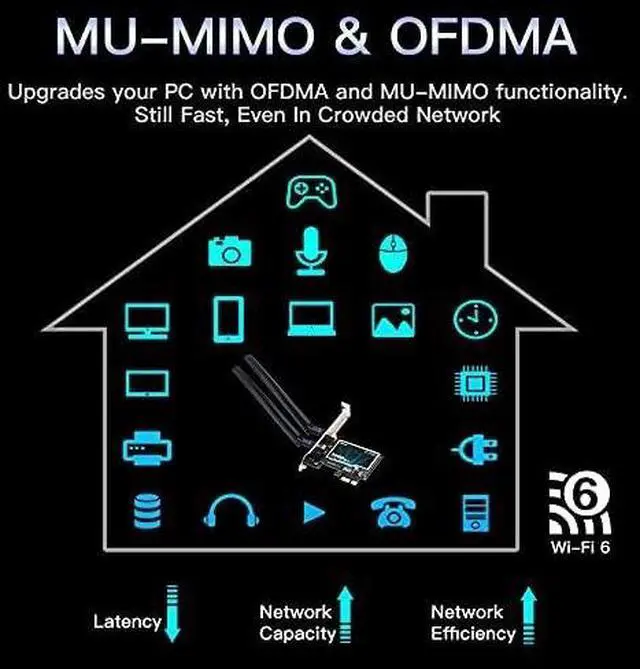 MU-MIMO & OFDMA

Upgrades your PC with OFDMA and MU-MIMO functionality. Still Fast, Even In Crowded Network

6
Wi-Fi 6

Latency

Network Capacity

Network Efficiency